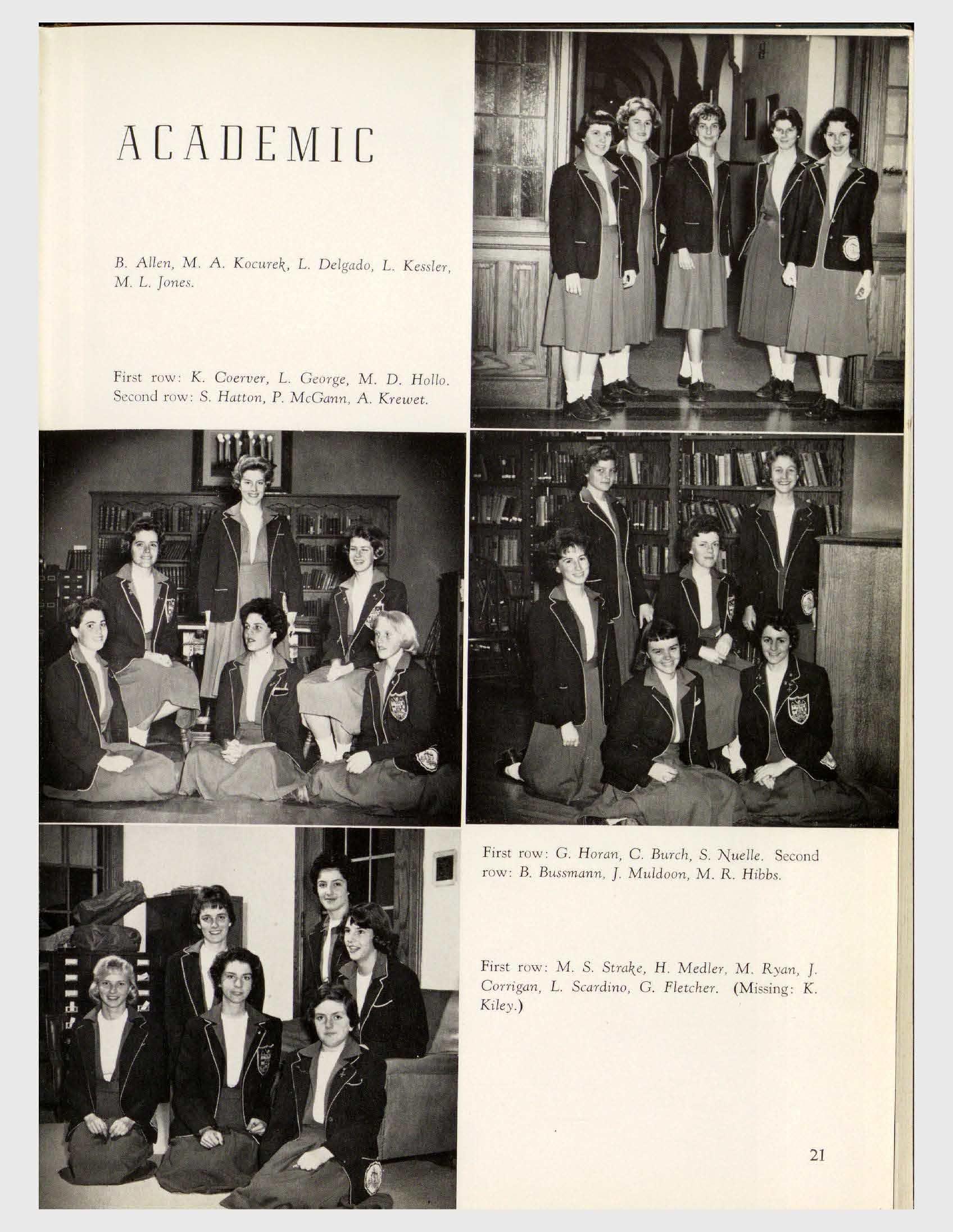 ACADEMIC

B. Allen, M. A. Kocurek, L. Delgado, L. Kessler, M. L. Jones.

First row: K. Coerver, L. George, M. D. Hollo. Second row: S. Hatton, P. McGann, A. Krewet.

First row: G. Horan, C. Burch, S. Nuelle. Second row: B. Bussmann, J. Muldoon, M. R. Hibbs.

First row: M. S. Strake, H. Medler, M. Ryan, J. Corrigan, L. Scardino, G. Fletcher. (Missing: K. Kiley.)

21